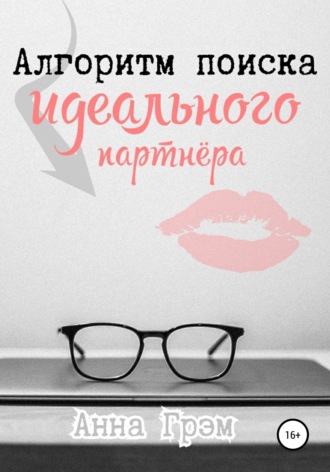 Алгоритм поиска
идеального
партнёра

Анна Грэм

16+